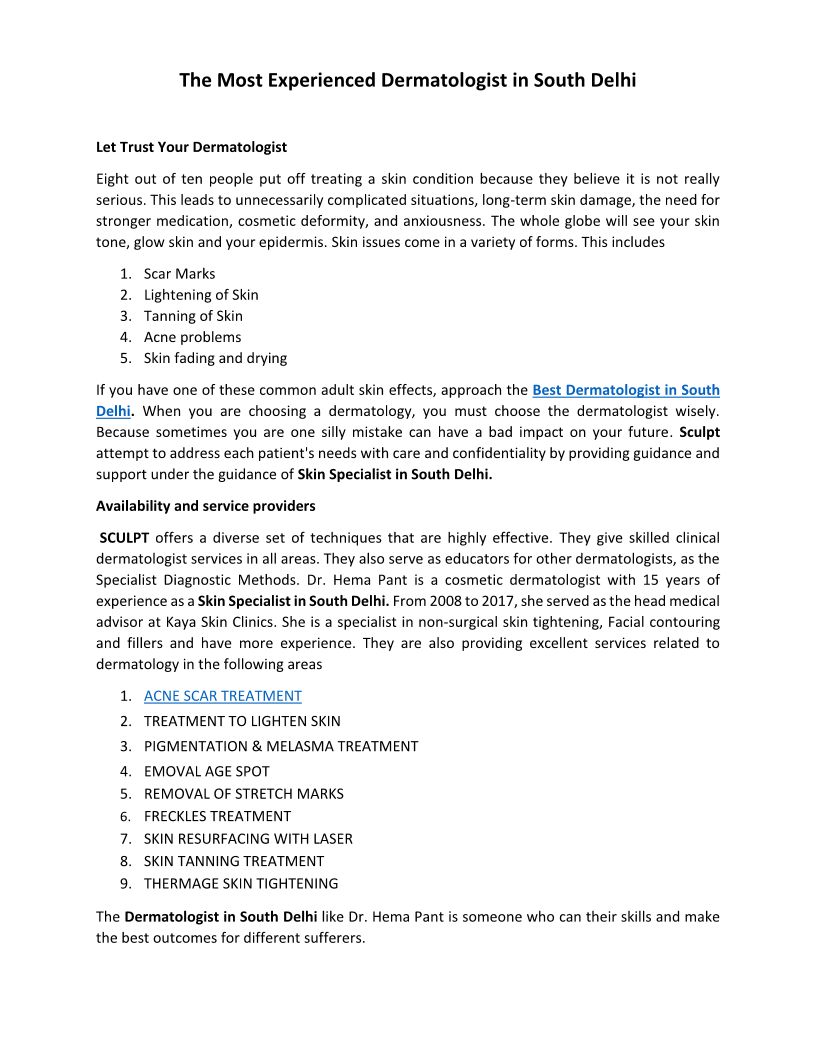 The Most Experienced Dermatologist in South Delhi

Let Trust Your Dermatologist

Eight out of ten people put off treating a skin condition because they believe it is not really serious. This leads to unnecessarily complicated situations, long-term skin damage, the need for stronger medication, cosmetic deformity, and anxiousness. The whole globe will see your skin tone, glow skin and your epidermis. Skin issues come in a variety of forms. This includes

1. Scar Marks
2. Lightening of Skin
3. Tanning of Skin
4. Acne problems
5. Skin fading and drying

If you have one of these common adult skin effects, approach the Best Dermatologist in South Delhi. When you are choosing a dermatology, you must choose the dermatologist wisely. Because sometimes you are one silly mistake can have a bad impact on your future. Sculpt attempt to address each patient's needs with care and confidentiality by providing guidance and support under the guidance of Skin Specialist in South Delhi.

Availability and service providers

SCULPT offers a diverse set of techniques that are highly effective. They give skilled clinical dermatologist services in all areas. They also serve as educators for other dermatologists, as the Specialist Diagnostic Methods. Dr. Hema Pant is a cosmetic dermatologist with 15 years of experience as a Skin Specialist in South Delhi. From 2008 to 2017, she served as the head medical advisor at Kaya Skin Clinics. She is a specialist in non-surgical skin tightening, Facial contouring and fillers and have more experience. They are also providing excellent services related to dermatology in the following areas

1. ACNE SCAR TREATMENT
2. TREATMENT TO LIGHTEN SKIN
3. PIGMENTATION & MELASMA TREATMENT
4. EMOVAL AGE SPOT
5. REMOVAL OF STRETCH MARKS
6. FRECKLES TREATMENT
7. SKIN RESURFACING WITH LASER
8. SKIN TANNING TREATMENT
9. THERMAGE SKIN TIGHTENING

The Dermatologist in South Delhi like Dr. Hema Pant is someone who can their skills and make the best outcomes for different sufferers.